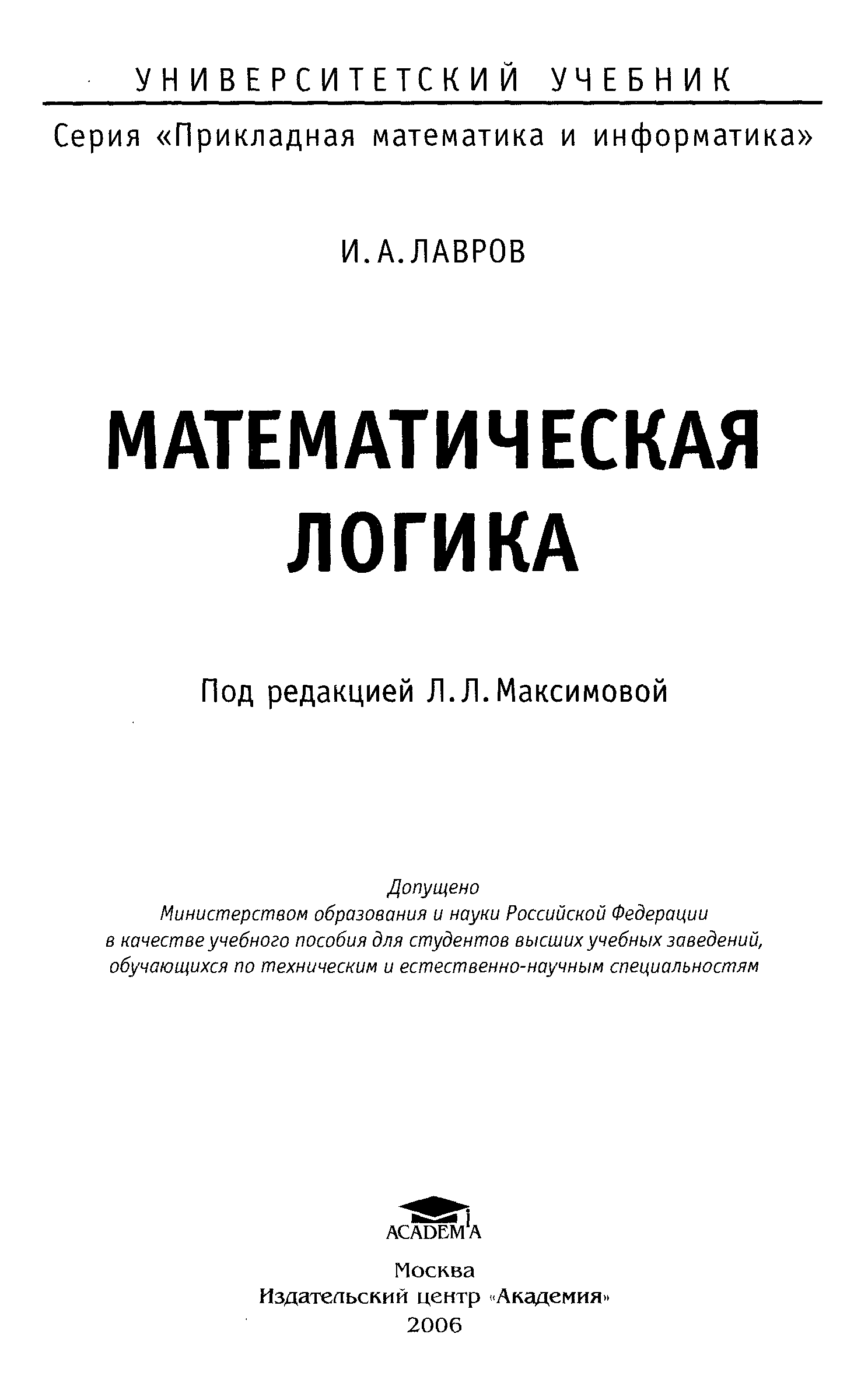 УНИВЕРСИТЕТСКИЙ УЧЕБНИК

Серия «Прикладная математика и информатика»

И.А.ЛАВРОВ

МАТЕМАТИЧЕСКАЯ ЛОГИКА

Под редакцией Л.Л.Максимовой

Допущено
Министерством образования и науки Российской Федерации
в качестве учебного пособия для студентов высших учебных заведений,
обучающихся по техническим и естественно-научным специальностям

ACADEMIA

Москва
Издательский центр «Академия»
2006